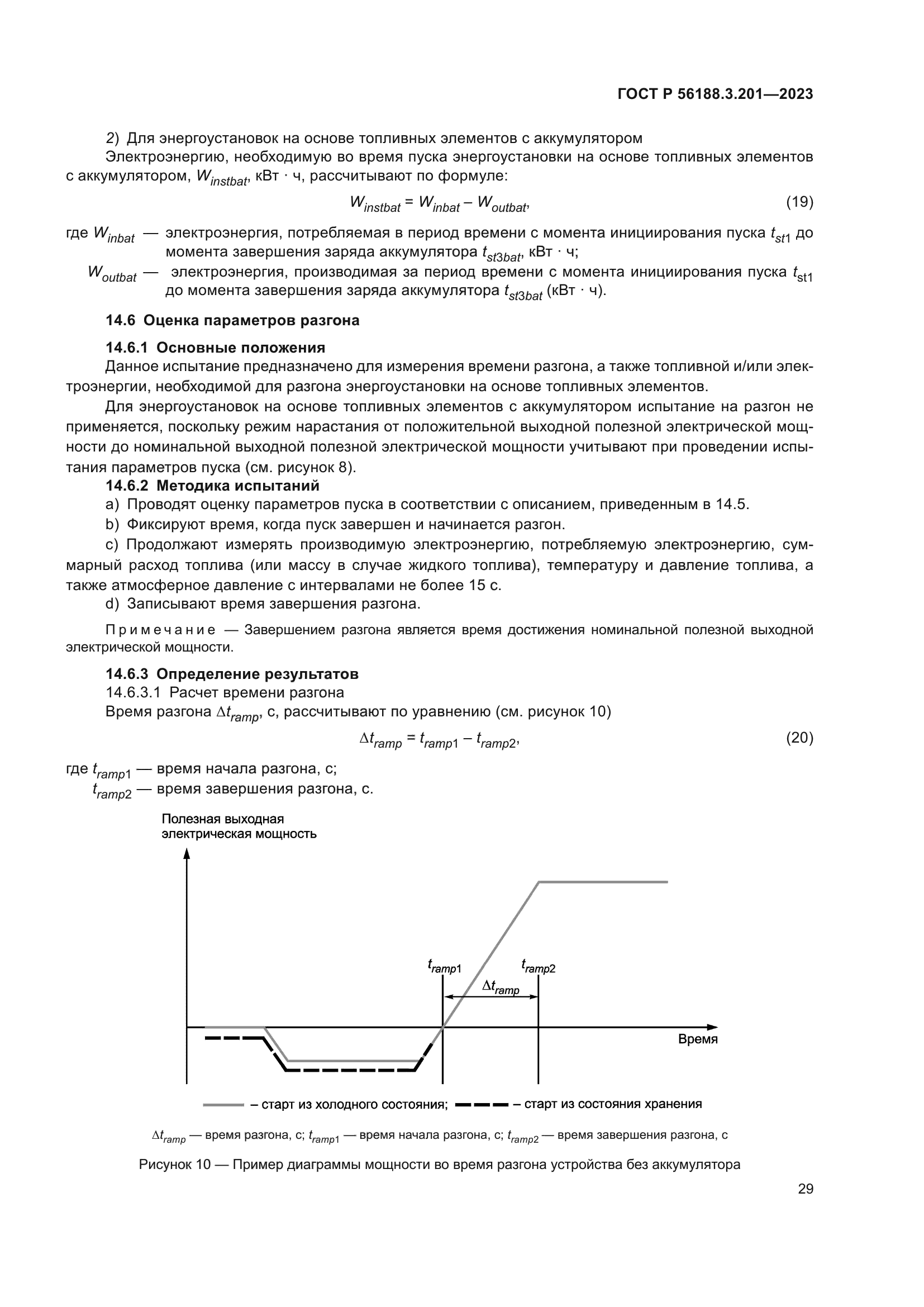 ГОСТ Р 56188.3.201—2023

2) Для энергоустановок на основе топливных элементов с аккумулятором

Электроэнергию, необходимую во время пуска энергоустановки на основе топливных элементов с аккумулятором, $W_{instbat}$, кВт · ч, рассчитывают по формуле:

$W_{instbat} = W_{inbat} - W_{outbat}$, (19)

где $W_{inbat}$ — электроэнергия, потребляемая в период времени с момента инициирования пуска $t_{st1}$ до момента завершения заряда аккумулятора $t_{st3bat}$, кВт · ч;

$W_{outbat}$ — электроэнергия, производимая за период времени с момента инициирования пуска $t_{st1}$ до момента завершения заряда аккумулятора $t_{st3bat}$ (кВт · ч).

14.6 Оценка параметров разгона

14.6.1 Основные положения

Данное испытание предназначено для измерения времени разгона, а также топливной и/или электроэнергии, необходимой для разгона энергоустановки на основе топливных элементов.

Для энергоустановок на основе топливных элементов с аккумулятором испытание на разгон не применяется, поскольку режим нарастания от положительной выходной полезной электрической мощности до номинальной выходной полезной электрической мощности учитывают при проведении испытания параметров пуска (см. рисунок 8).

14.6.2 Методика испытаний

a) Проводят оценку параметров пуска в соответствии с описанием, приведенным в 14.5.

b) Фиксируют время, когда пуск завершен и начинается разгон.

c) Продолжают измерять производимую электроэнергию, потребляемую электроэнергию, суммарный расход топлива (или массу в случае жидкого топлива), температуру и давление топлива, а также атмосферное давление с интервалами не более 15 с.

d) Записывают время завершения разгона.

Примечание — Завершением разгона является время достижения номинальной полезной выходной электрической мощности.

14.6.3 Определение результатов

14.6.3.1 Расчет времени разгона

Время разгона $\Delta t_{ramp}$, с, рассчитывают по уравнению (см. рисунок 10)

$\Delta t_{ramp} = t_{ramp1} - t_{ramp2}$, (20)

где $t_{ramp1}$ — время начала разгона, с;

$t_{ramp2}$ — время завершения разгона, с.

Полезная выходная электрическая мощность

$t_{ramp1}$

$t_{ramp2}$

$\Delta t_{ramp}$

Время

– старт из холодного состояния; – старт из состояния хранения

$\Delta t_{ramp}$ — время разгона, с; $t_{ramp1}$ — время начала разгона, с; $t_{ramp2}$ — время завершения разгона, с

Рисунок 10 — Пример диаграммы мощности во время разгона устройства без аккумулятора

29